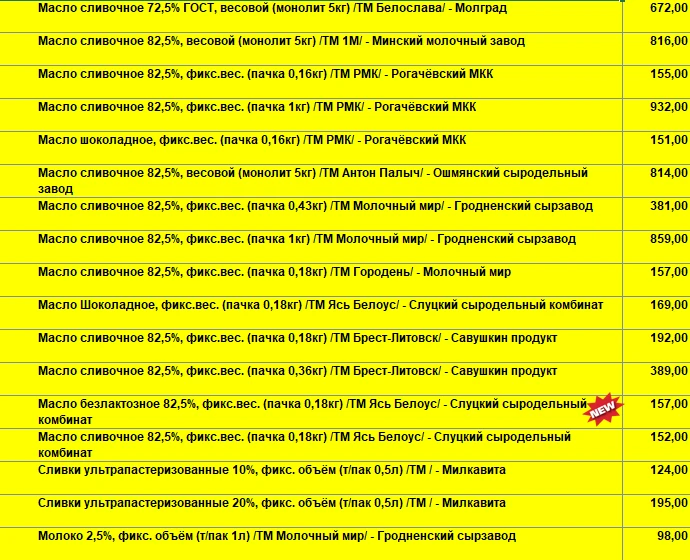 | | |
|---|---|
| Масло сливочное 72,5% ГОСТ, весовой (монолит 5кг) /ТМ Белослава/ - Молград | 672,00 |
| Масло сливочное 82,5%, весовой (монолит 5кг) /ТМ 1М/ - Минский молочный завод | 816,00 |
| Масло сливочное 82,5%, фикс.вес. (пачка 0,16кг) /ТМ РМК/ - Рогачёвский МКК | 155,00 |
| Масло сливочное 82,5%, фикс.вес. (пачка 1кг) /ТМ РМК/ - Рогачёвский МКК | 932,00 |
| Масло шоколадное, фикс.вес. (пачка 0,16кг) /ТМ РМК/ - Рогачёвский МКК | 151,00 |
| Масло сливочное 82,5%, весовой (монолит 5кг) /ТМ Антон Палыч/ - Ошмянский сыродельный завод | 814,00 |
| Масло сливочное 82,5%, фикс.вес. (пачка 0,43кг) /ТМ Молочный мир/ - Гродненский сырзавод | 381,00 |
| Масло сливочное 82,5%, фикс.вес. (пачка 1кг) /ТМ Молочный мир/ - Гродненский сырзавод | 859,00 |
| Масло сливочное 82,5%, фикс.вес. (пачка 0,18кг) /ТМ Городень/ - Молочный мир | 157,00 |
| Масло Шоколадное, фикс.вес. (пачка 0,18кг) /ТМ Ясь Белоус/ - Слуцкий сыродельный комбинат | 169,00 |
| Масло сливочное 82,5%, фикс.вес. (пачка 0,18кг) /ТМ Брест-Литовск/ - Савушкин продукт | 192,00 |
| Масло сливочное 82,5%, фикс.вес. (пачка 0,36кг) /ТМ Брест-Литовск/ - Савушкин продукт | 389,00 |
| Масло безлактозное 82,5%, фикс.вес. (пачка 0,18кг) /ТМ Ясь Белоус/ - Слуцкий сыродельный комбинат NEW | 157,00 |
| Масло сливочное 82,5%, фикс.вес. (пачка 0,18кг) /ТМ Ясь Белоус/ - Слуцкий сыродельный комбинат | 152,00 |
| Сливки ультрапастеризованные 10%, фикс. объём (т/пак 0,5л) /ТМ / - Милкавита | 124,00 |
| Сливки ультрапастеризованные 20%, фикс. объём (т/пак 0,5л) /ТМ / - Милкавита | 195,00 |
| Молоко 2,5%, фикс. объём (т/пак 1л) /ТМ Молочный мир/ - Гродненский сырзавод | 98,00 |